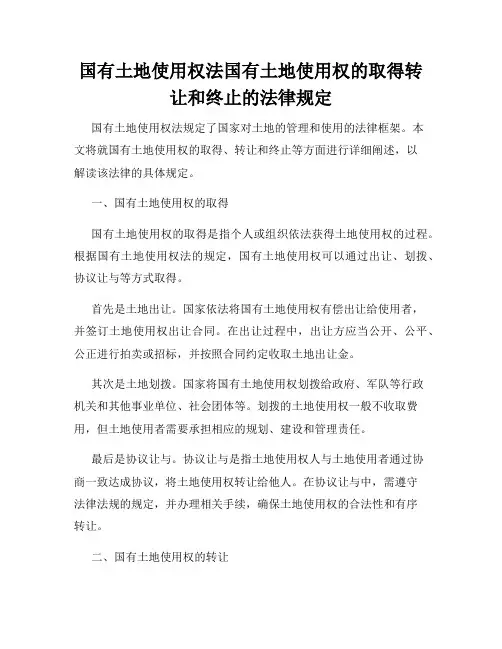 国有土地使用权法国有土地使用权的取得转让和终止的法律规定

国有土地使用权法规定了国家对土地的管理和使用的法律框架。本文将就国有土地使用权的取得、转让和终止等方面进行详细阐述，以解读该法律的具体规定。

一、国有土地使用权的取得

国有土地使用权的取得是指个人或组织依法获得土地使用权的过程。根据国有土地使用权法的规定，国有土地使用权可以通过出让、划拨、协议让与等方式取得。

首先是土地出让。国家依法将国有土地使用权有偿出让给使用者，并签订土地使用权出让合同。在出让过程中，出让方应当公开、公平、公正进行拍卖或招标，并按照合同约定收取土地出让金。

其次是土地划拨。国家将国有土地使用权划拨给政府、军队等行政机关和其他事业单位、社会团体等。划拨的土地使用权一般不收取费用，但土地使用者需要承担相应的规划、建设和管理责任。

最后是协议让与。协议让与是指土地使用权人与土地使用者通过协商一致达成协议，将土地使用权转让给他人。在协议让与中，需遵守法律法规的规定，并办理相关手续，确保土地使用权的合法性和有序转让。

二、国有土地使用权的转让